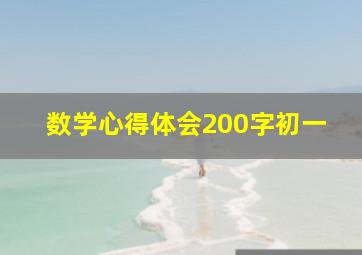 数学心得体会200字初一